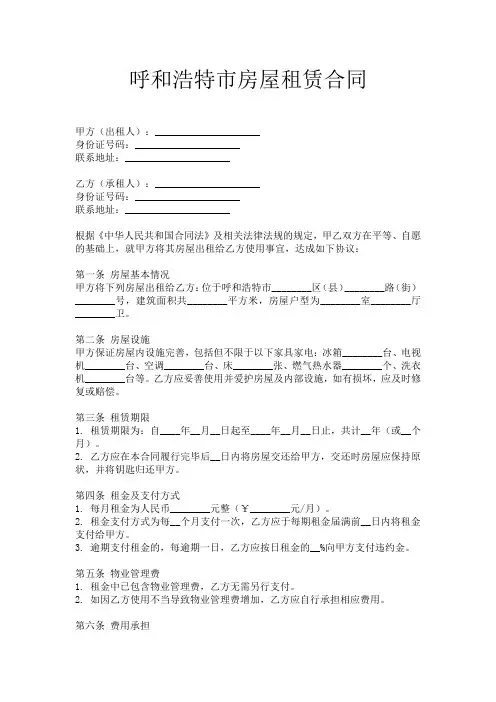 呼和浩特市房屋租赁合同

甲方（出租人）：____________________
身份证号码：____________________
联系地址：____________________

乙方（承租人）：____________________
身份证号码：____________________
联系地址：____________________

根据《中华人民共和国合同法》及相关法律法规的规定，甲乙双方在平等、自愿的基础上，就甲方将其房屋出租给乙方使用事宜，达成如下协议：

第一条 房屋基本情况
甲方将下列房屋出租给乙方：位于呼和浩特市________区（县）________路（街）________号，建筑面积共________平方米，房屋户型为________室________厅________卫。

第二条 房屋设施
甲方保证房屋内设施完善，包括但不限于以下家具家电：冰箱________台、电视机________台、空调________台、床________张、燃气热水器________个、洗衣机________台等。乙方应妥善使用并爱护房屋及内部设施，如有损坏，应及时修复或赔偿。

第三条 租赁期限
1. 租赁期限为：自____年__月__日起至____年__月__日止，共计__年（或__个月）。
2. 乙方应在本合同履行完毕后__日内将房屋交还给甲方，交还时房屋应保持原状，并将钥匙归还甲方。

第四条 租金及支付方式
1. 每月租金为人民币________元整（￥________元/月）。
2. 租金支付方式为每__个月支付一次，乙方应于每期租金届满前__日内将租金支付给甲方。
3. 逾期支付租金的，每逾期一日，乙方应按日租金的__%向甲方支付违约金。

第五条 物业管理费
1. 租金中已包含物业管理费，乙方无需另行支付。
2. 如因乙方使用不当导致物业管理费增加，乙方应自行承担相应费用。

第六条 费用承担